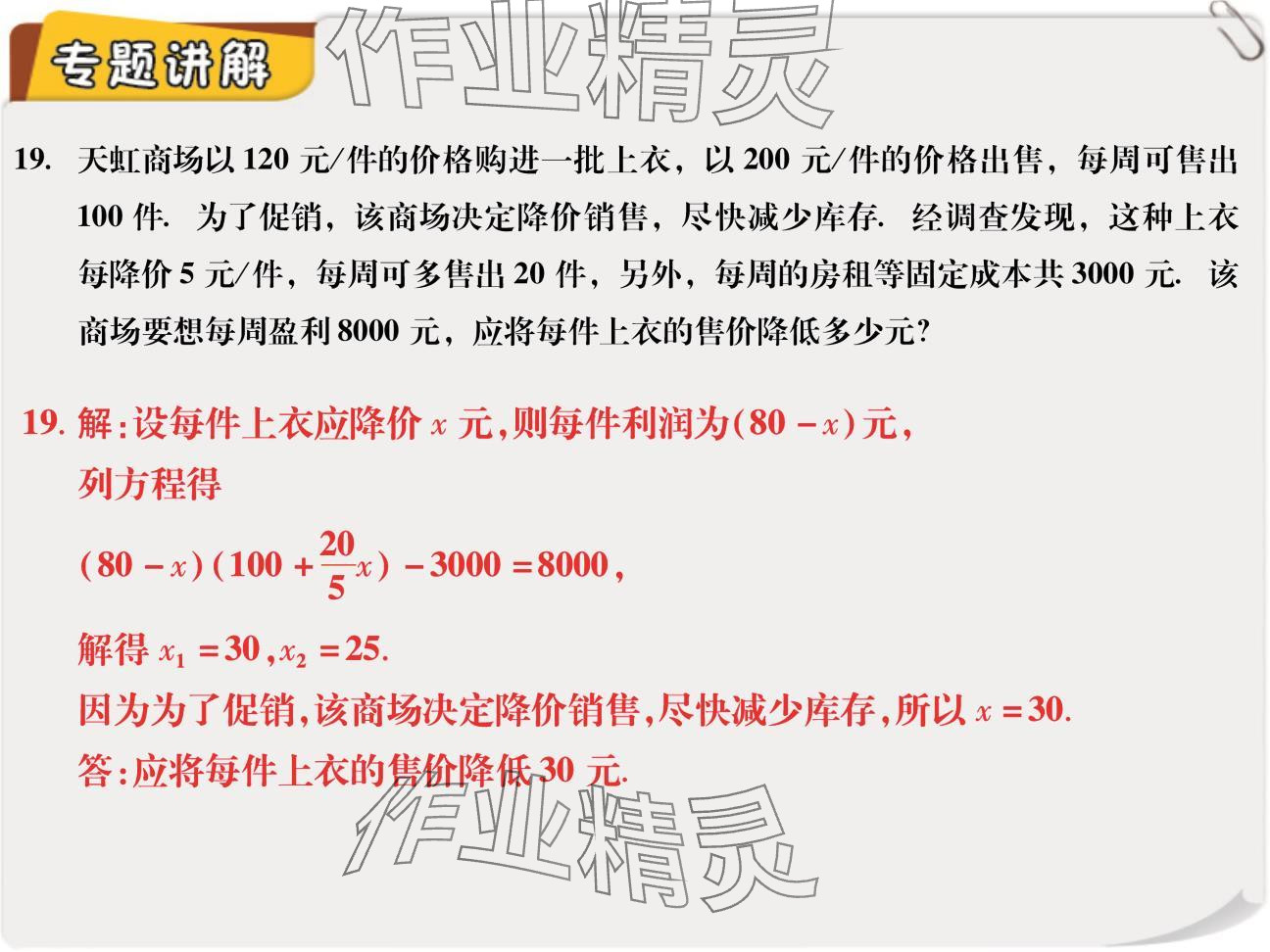 专题讲解

作业精灵

19. 天虹商场以 120 元/件的价格购进一批上衣，以 200 元/件的价格出售，每周可售出 100 件. 为了促销，该商场决定降价销售，尽快减少库存. 经调查发现，这种上衣每降价 5 元/件，每周可多售出 20 件，另外，每周的房租等固定成本共 3000 元. 该商场要想每周盈利 8000 元，应将每件上衣的售价降低多少元?

19. 解:设每件上衣应降价 $x$ 元,则每件利润为$(80-x)$元,
列方程得
$(80-x)(100+\frac{20}{5}x)-3000=8000$,
解得 $x_1=30$, $x_2=25$.
因为为了促销,该商场决定降价销售,尽快减少库存,所以 $x=30$.
答:应将每件上衣的售价降低 30 元.

作业精灵